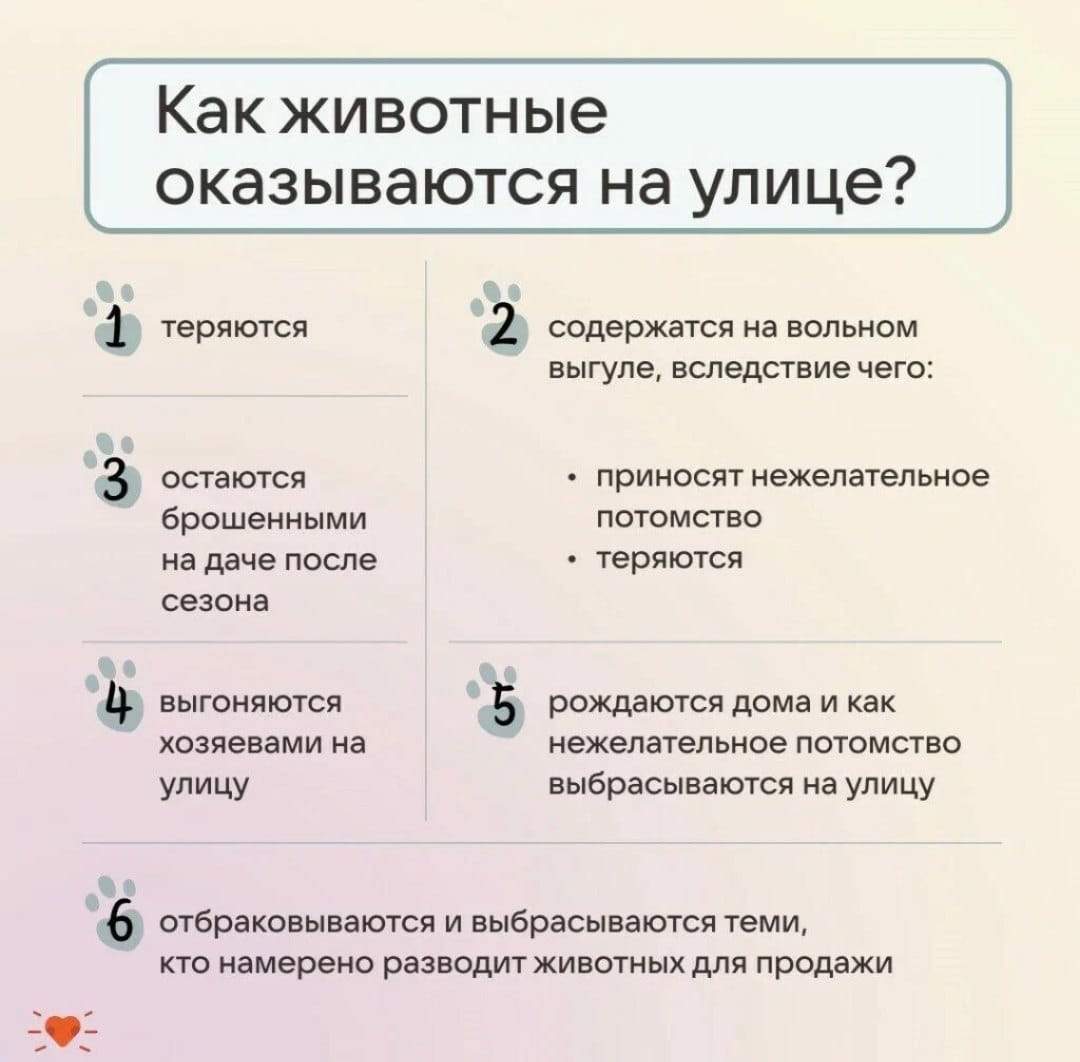 Как животные оказываются на улице?

1 теряются

2 содержатся на вольном выгуле, вследствие чего:

• приносят нежелательное потомство
• теряются

3 остаются брошенными на даче после сезона

4 выгоняются хозяевами на улицу

5 рождаются дома и как нежелательное потомство выбрасываются на улицу

6 отбраковываются и выбрасываются теми, кто намерено разводит животных для продажи